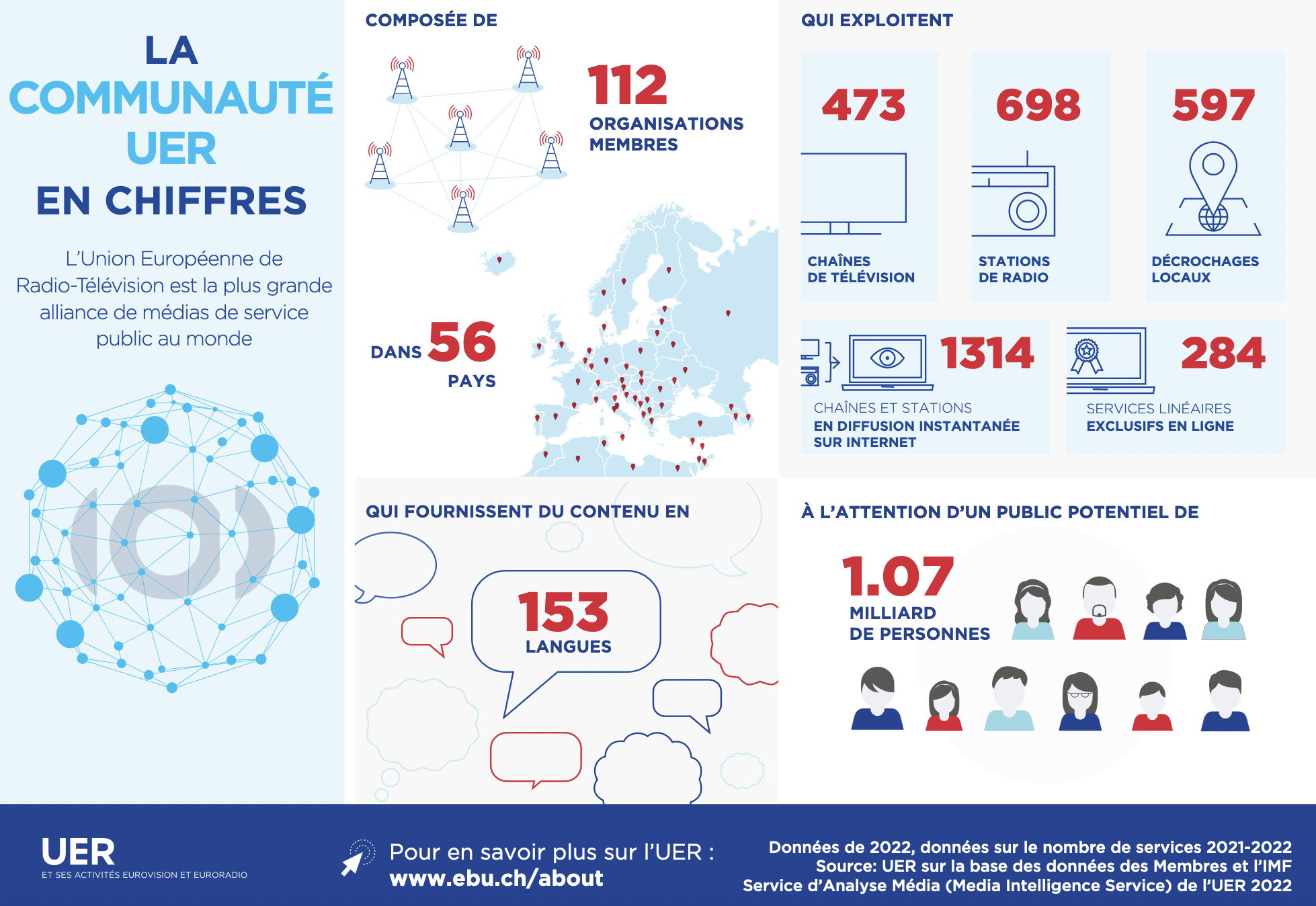 LA COMMUNAUTÉ UER EN CHIFFRES

L'Union Européenne de Radio-Télévision est la plus grande alliance de médias de service public au monde

COMPOSÉE DE

112 ORGANISATIONS MEMBRES

DANS 56 PAYS

QUI EXPLOITENT

473 CHAÎNES DE TÉLÉVISION

698 STATIONS DE RADIO

597 DÉCROCHAGES LOCAUX

1314 CHAÎNES ET STATIONS EN DIFFUSION INSTANTANÉE SUR INTERNET

284 SERVICES LINÉAIRES EXCLUSIFS EN LIGNE

QUI FOURNISSENT DU CONTENU EN

153 LANGUES

À L'ATTENTION D'UN PUBLIC POTENTIEL DE

1.07 MILLIARD DE PERSONNES

UER
ET SES ACTIVITÉS EUROVISION ET EURORADIO

Pour en savoir plus sur l'UER :
www.ebu.ch/about

Données de 2022, données sur le nombre de services 2021-2022
Source: UER sur la base des données des Membres et l'IMF
Service d'Analyse Média (Media Intelligence Service) de l'UER 2022